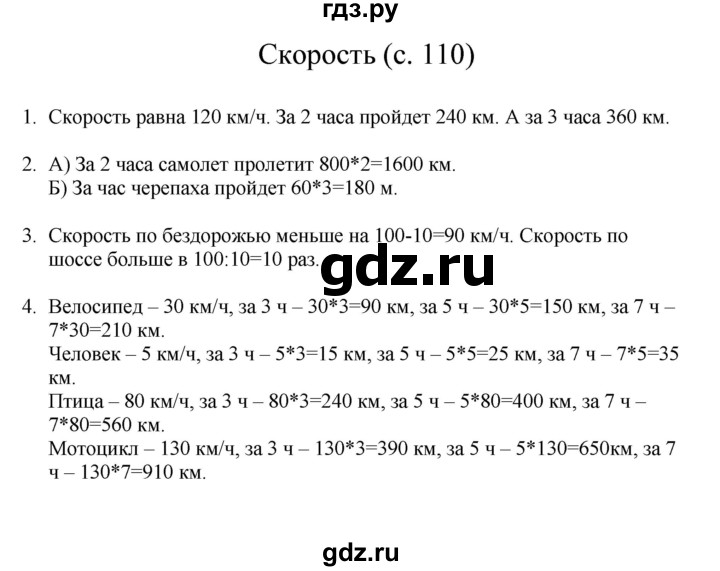 гдз.ру

Скорость (с. 110)

1. Скорость равна 120 км/ч. За 2 часа пройдет 240 км. А за 3 часа 360 км.

2. А) За 2 часа самолет пролетит 800*2=1600 км.
Б) За час черепаха пройдет 60*3=180 м.

3. Скорость по бездорожью меньше на 100-10=90 км/ч. Скорость по шоссе больше в 100:10=10 раз.

gdz.ru

4. Велосипед – 30 км/ч, за 3 ч – 30*3=90 км, за 5 ч – 30*5=150 км, за 7 ч – 7*30=210 км.
Человек – 5 км/ч, за 3 ч – 5*3=15 км, за 5 ч – 5*5=25 км, за 7 ч – 7*5=35 км.
Птица – 80 км/ч, за 3 ч – 80*3=240 км, за 5 ч – 5*80=400 км, за 7 ч – 7*80=560 км.
Мотоцикл – 130 км/ч, за 3 ч – 130*3=390 км, за 5 ч – 5*130=650км, за 7 ч – 130*7=910 км.

gdz.ru